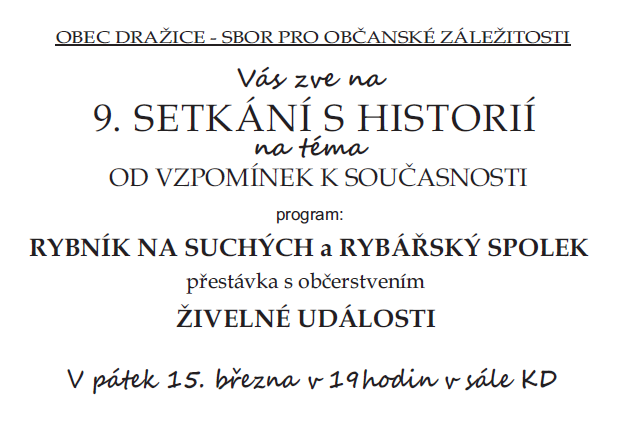 OBEC DRAŽICE - SBOR PRO OBČANSKÉ ZÁLEŽITOSTI

Vás zve na

9. SETKÁNÍ S HISTORIÍ

na téma

OD VZPOMÍNEK K SOUČASNOSTI

program:

RYBNÍK NA SUCHÝCH a RYBÁŘSKÝ SPOLEK

přestávka s občerstvením

ŽIVELNÉ UDÁLOSTI

V pátek 15. března v 19hodin v sále KD